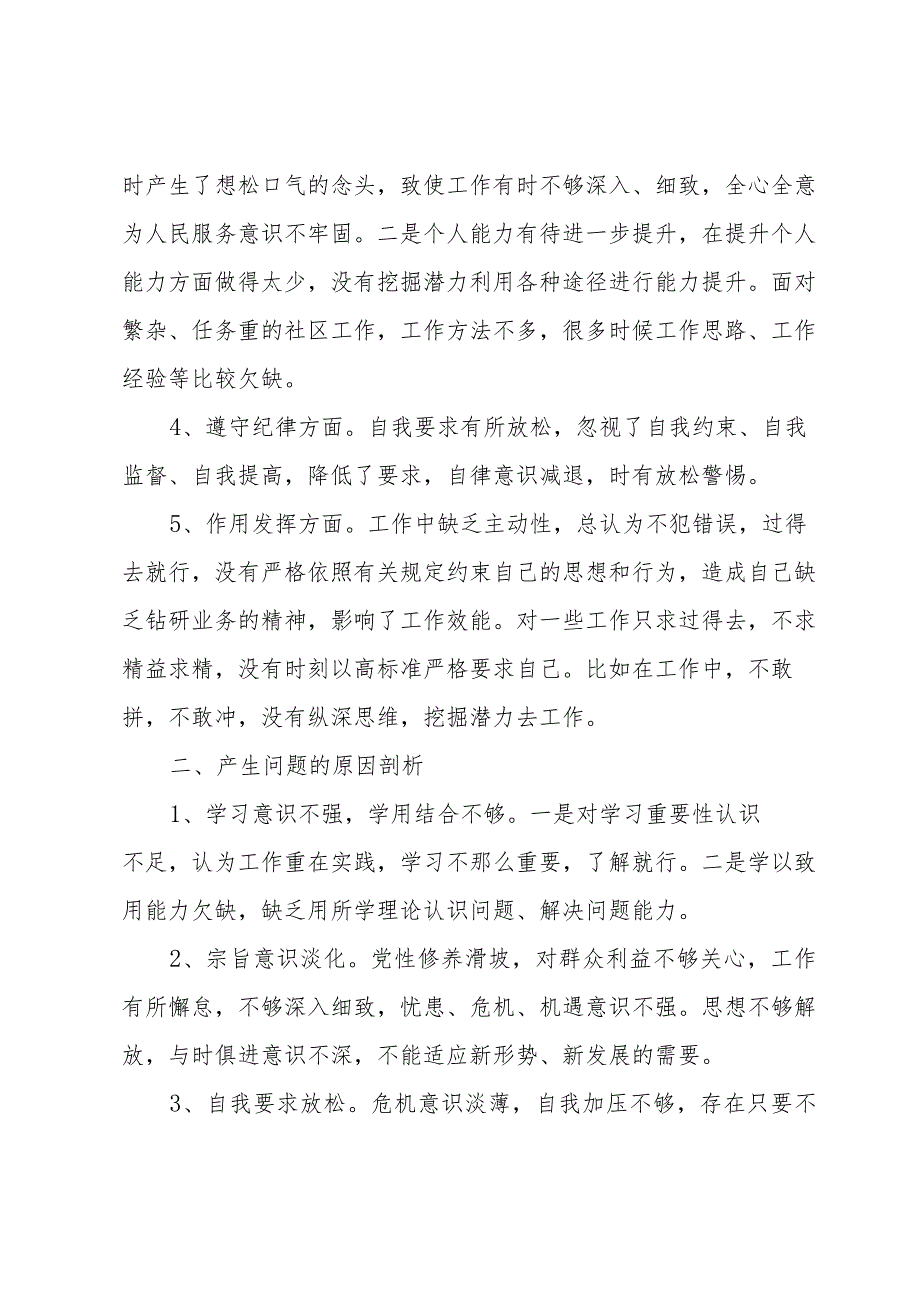 时产生了想松口气的念头，致使工作有时不够深入、细致，全心全意为人民服务意识不牢固。二是个人能力有待进一步提升，在提升个人能力方面做得太少，没有挖掘潜力利用各种途径进行能力提升。面对繁杂、任务重的社区工作，工作方法不多，很多时候工作思路、工作经验等比较欠缺。

4、遵守纪律方面。自我要求有所放松，忽视了自我约束、自我监督、自我提高，降低了要求，自律意识减退，时有放松警惕。

5、作用发挥方面。工作中缺乏主动性，总认为不犯错误，过得去就行，没有严格依照有关规定约束自己的思想和行为，造成自己缺乏钻研业务的精神，影响了工作效能。对一些工作只求过得去，不求精益求精，没有时刻以高标准严格要求自己。比如在工作中，不敢拼，不敢冲，没有纵深思维，挖掘潜力去工作。

二、产生问题的原因剖析

1、学习意识不强，学用结合不够。一是对学习重要性认识不足，认为工作重在实践，学习不那么重要，了解就行。二是学以致用能力欠缺，缺乏用所学理论认识问题、解决问题能力。

2、宗旨意识淡化。党性修养滑坡，对群众利益不够关心，工作有所懈怠，不够深入细致，忧患、危机、机遇意识不强。思想不够解放，与时俱进意识不深，不能适应新形势、新发展的需要。

3、自我要求放松。危机意识淡薄，自我加压不够，存在只要不